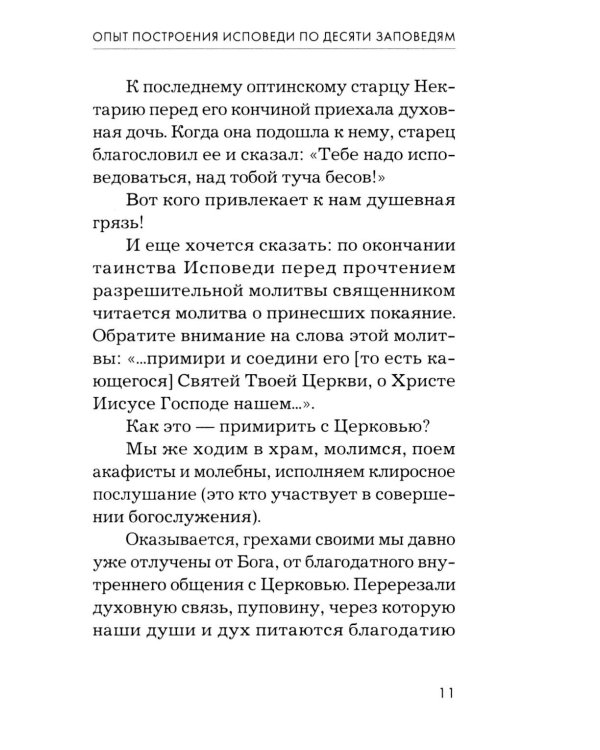 ОПЫТ ПОСТРОЕНИЯ ИСПОВЕДИ ПО ДЕСЯТИ ЗАПОВЕДЯМ

К последнему оптинскому старцу Нектарию перед его кончиной приехала духовная дочь. Когда она подошла к нему, старец благословил ее и сказал: «Тебе надо исповедоваться, над тобой туча бесов!»

Вот кого привлекает к нам душевная грязь!

И еще хочется сказать: по окончании таинства Исповеди перед прочтением разрешительной молитвы священником читается молитва о принесших покаяние. Обратите внимание на слова этой молитвы: «...примири и соедини его [то есть кающегося] Святей Твоей Церкви, о Христе Иисусе Господе нашем...».

Как это — примирить с Церковью?

Мы же ходим в храм, молимся, поем акафисты и молебны, исполняем клиросное послушание (это кто участвует в совершении богослужения).

Оказывается, грехами своими мы давно уже отлучены от Бога, от благодатного внутреннего общения с Церковью. Перерезали духовную связь, пуповину, через которую наши души и дух питаются благодатию

11